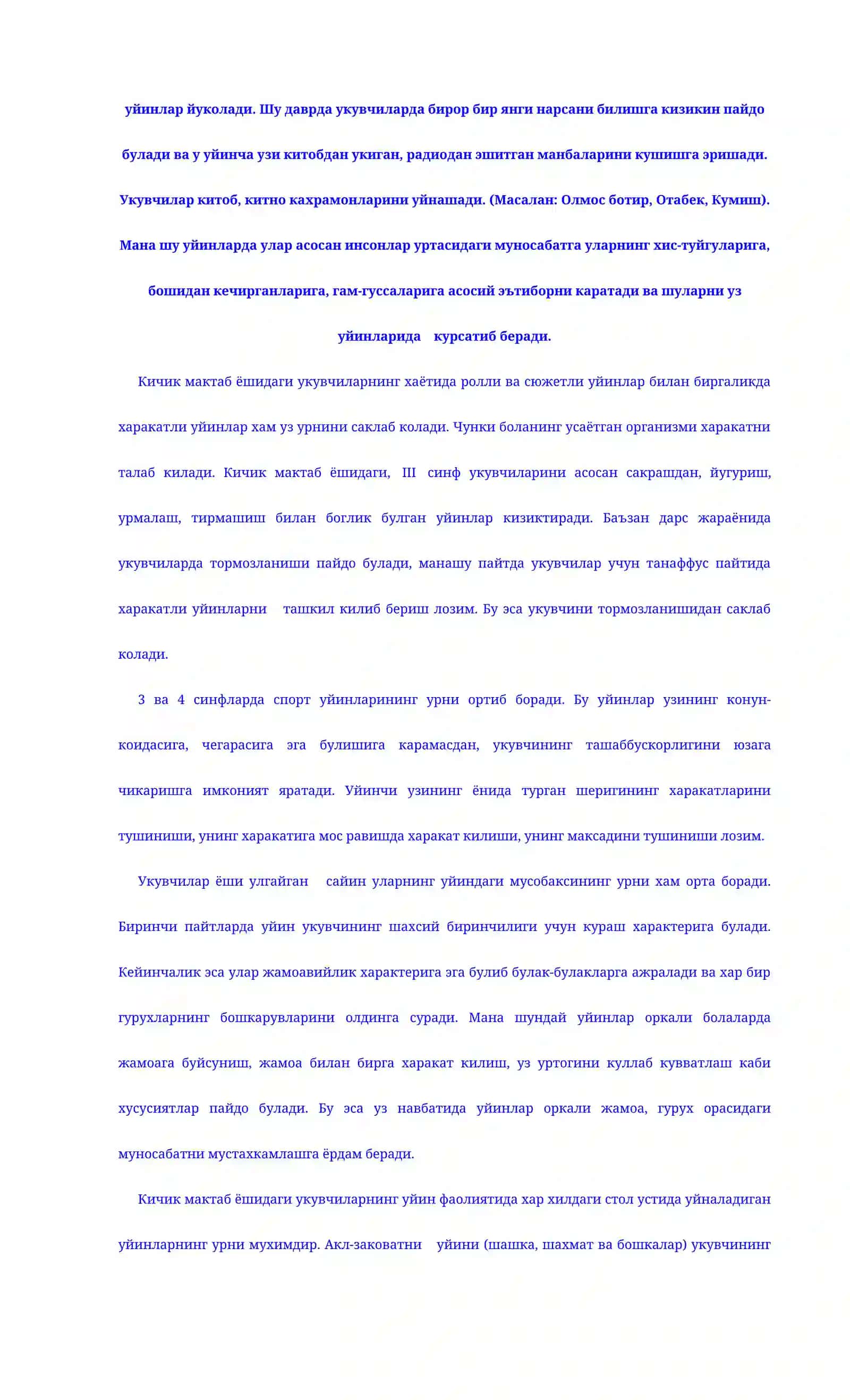 уйинлар йуколади. Шу даврда укувчиларда бирор бир янги нарсани билишга кизикин пайдо булади ва у уйинча узи китобдан укиган, радиодан эшитган манбаларини кушишга эришади. Укувчилар китоб, китно кахрамонларини уйнашади. (Масалан: Олмос ботир, Отабек, Кумиш). Мана шу уйинларда улар асосан инсонлар уртасидаги муносабатга уларнинг хис-туйгуларига, бошидан кечирганларига, гам-гуссаларига асосий эътиборни каратади ва шуларни уз уйинларида курсатиб беради.

Кичик мактаб ёшидаги укувчиларнинг хаётида ролли ва сюжетли уйинлар билан биргаликда харакатли уйинлар хам уз урнини саклаб колади. Чунки боланинг усаётган организми харакатни талаб килади. Кичик мактаб ёшидаги, III синф укувчиларини асосан сакрашдан, йугуриш, урмалаш, тирмашиш билан боглик булган уйинлар кизиктиради. Баъзан дарс жараёнида укувчиларда тормозланиши пайдо булади, манашу пайтда укувчилар учун танаффус пайтида харакатли уйинларни ташкил килиб бериш лозим. Бу эса укувчини тормозланишидан саклаб колади.

3 ва 4 синфларда спорт уйинларининг урни ортиб боради. Бу уйинлар узининг конун-коидасига, чегарасига эга булишига карамасдан, укувчининг ташаббускорлигини юзага чикаришга имконият яратади. Уйинчи узининг ёнида турган шеригининг харакатларини тушиниши, унинг харакатига мос равишда харакат килиши, унинг максадини тушиниши лозим.

Укувчилар ёши улгайган сайин уларнинг уйиндаги мусобаксининг урни хам орта боради. Биринчи пайтларда уйин укувчининг шахсий биринчилиги учун кураш характерига булади. Кейинчалик эса улар жамоавийлик характерига эга булиб булак-булакларга ажралади ва хар бир гурухларнинг бошкарувларини олдинга суради. Мана шундай уйинлар оркали болаларда жамоага буйсуниш, жамоа билан бирга харакат килиш, уз уртогини куллаб кувватлаш каби хусусиятлар пайдо булади. Бу эса уз навбатида уйинлар оркали жамоа, гурух орасидаги муносабатни мустахкамлашга ёрдам беради.

Кичик мактаб ёшидаги укувчиларнинг уйин фаолиятида хар хилдаги стол устида уйналадиган уйинларнинг урни мухимдир. Акл-заковатни уйини (шашка, шахмат ва бошкалар) укувчининг